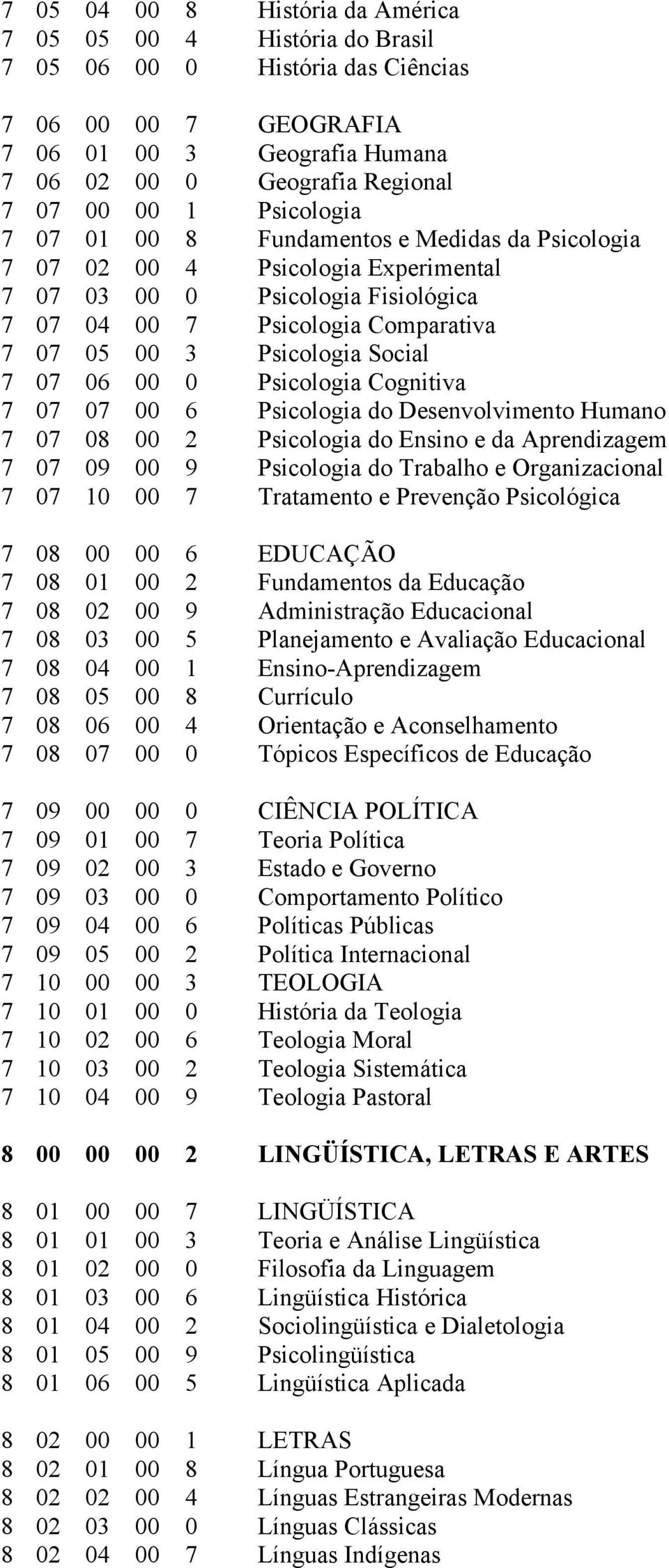 7 05 04 00 8 História da América
7 05 05 00 4 História do Brasil
7 05 06 00 0 História das Ciências

7 06 00 00 7 GEOGRAFIA
7 06 01 00 3 Geografia Humana
7 06 02 00 0 Geografia Regional
7 07 00 00 1 Psicologia
7 07 01 00 8 Fundamentos e Medidas da Psicologia
7 07 02 00 4 Psicologia Experimental
7 07 03 00 0 Psicologia Fisiológica
7 07 04 00 7 Psicologia Comparativa
7 07 05 00 3 Psicologia Social
7 07 06 00 0 Psicologia Cognitiva
7 07 07 00 6 Psicologia do Desenvolvimento Humano
7 07 08 00 2 Psicologia do Ensino e da Aprendizagem
7 07 09 00 9 Psicologia do Trabalho e Organizacional
7 07 10 00 7 Tratamento e Prevenção Psicológica

7 08 00 00 6 EDUCAÇÃO
7 08 01 00 2 Fundamentos da Educação
7 08 02 00 9 Administração Educacional
7 08 03 00 5 Planejamento e Avaliação Educacional
7 08 04 00 1 Ensino-Aprendizagem
7 08 05 00 8 Currículo
7 08 06 00 4 Orientação e Aconselhamento
7 08 07 00 0 Tópicos Específicos de Educação

7 09 00 00 0 CIÊNCIA POLÍTICA
7 09 01 00 7 Teoria Política
7 09 02 00 3 Estado e Governo
7 09 03 00 0 Comportamento Político
7 09 04 00 6 Políticas Públicas
7 09 05 00 2 Política Internacional
7 10 00 00 3 TEOLOGIA
7 10 01 00 0 História da Teologia
7 10 02 00 6 Teologia Moral
7 10 03 00 2 Teologia Sistemática
7 10 04 00 9 Teologia Pastoral

8 00 00 00 2 LINGÜÍSTICA, LETRAS E ARTES

8 01 00 00 7 LINGÜÍSTICA
8 01 01 00 3 Teoria e Análise Lingüística
8 01 02 00 0 Filosofia da Linguagem
8 01 03 00 6 Lingüística Histórica
8 01 04 00 2 Sociolingüística e Dialetologia
8 01 05 00 9 Psicolingüística
8 01 06 00 5 Lingüística Aplicada

8 02 00 00 1 LETRAS
8 02 01 00 8 Língua Portuguesa
8 02 02 00 4 Línguas Estrangeiras Modernas
8 02 03 00 0 Línguas Clássicas
8 02 04 00 7 Línguas Indígenas